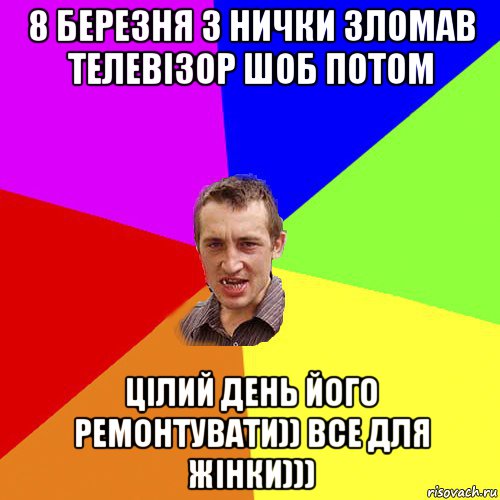 8 БЕРЕЗНЯ З НИЧКИ ЗЛОМАВ ТЕЛЕВІЗОР ШОБ ПОТОМ

ЦІЛИЙ ДЕНЬ ЙОГО РЕМОНТУВАТИ)) ВСЕ ДЛЯ ЖІНКИ)))

risovach.ru